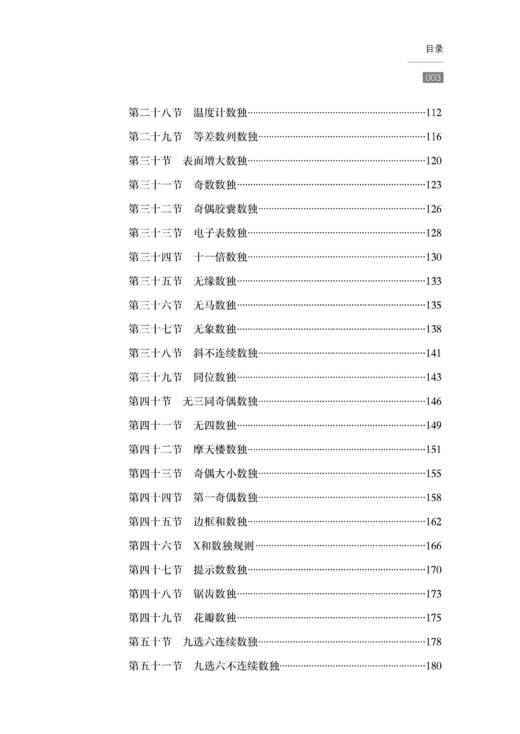 目录

003

第二十八节　温度计数独……112
第二十九节　等差数列数独……116
第三十节　表面增大数独……120
第三十一节　奇数数独……123
第三十二节　奇偶胶囊数独……126
第三十三节　电子表数独……128
第三十四节　十一倍数独……130
第三十五节　无缘数独……133
第三十六节　无马数独……135
第三十七节　无象数独……138
第三十八节　斜不连续数独……141
第三十九节　同位数独……143
第四十节　无三同奇偶数独……146
第四十一节　无四数独……149
第四十二节　摩天楼数独……151
第四十三节　奇偶大小数独……155
第四十四节　第一奇偶数独……158
第四十五节　边框和数独……162
第四十六节　X和数独规则……166
第四十七节　提示数数独……170
第四十八节　锯齿数独……173
第四十九节　花瓣数独……175
第五十节　九选六连续数独……178
第五十一节　九选六不连续数独……180